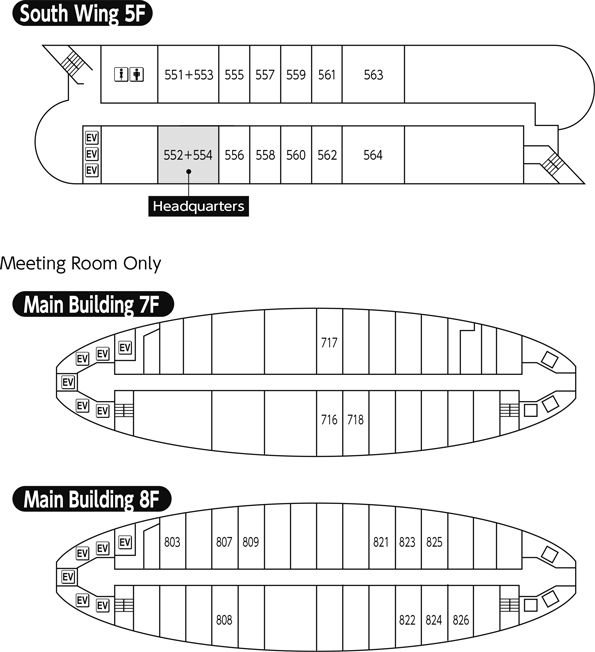 South Wing 5F

551+553 555 557 559 561 563

EV
EV
EV

552+554 556 558 560 562 564

Headquarters

Meeting Room Only

Main Building 7F

EV EV EV
EV
EV EV

717

716 718

Main Building 8F

EV EV EV
EV
EV EV

803 807 809 821 823 825

808 822 824 826